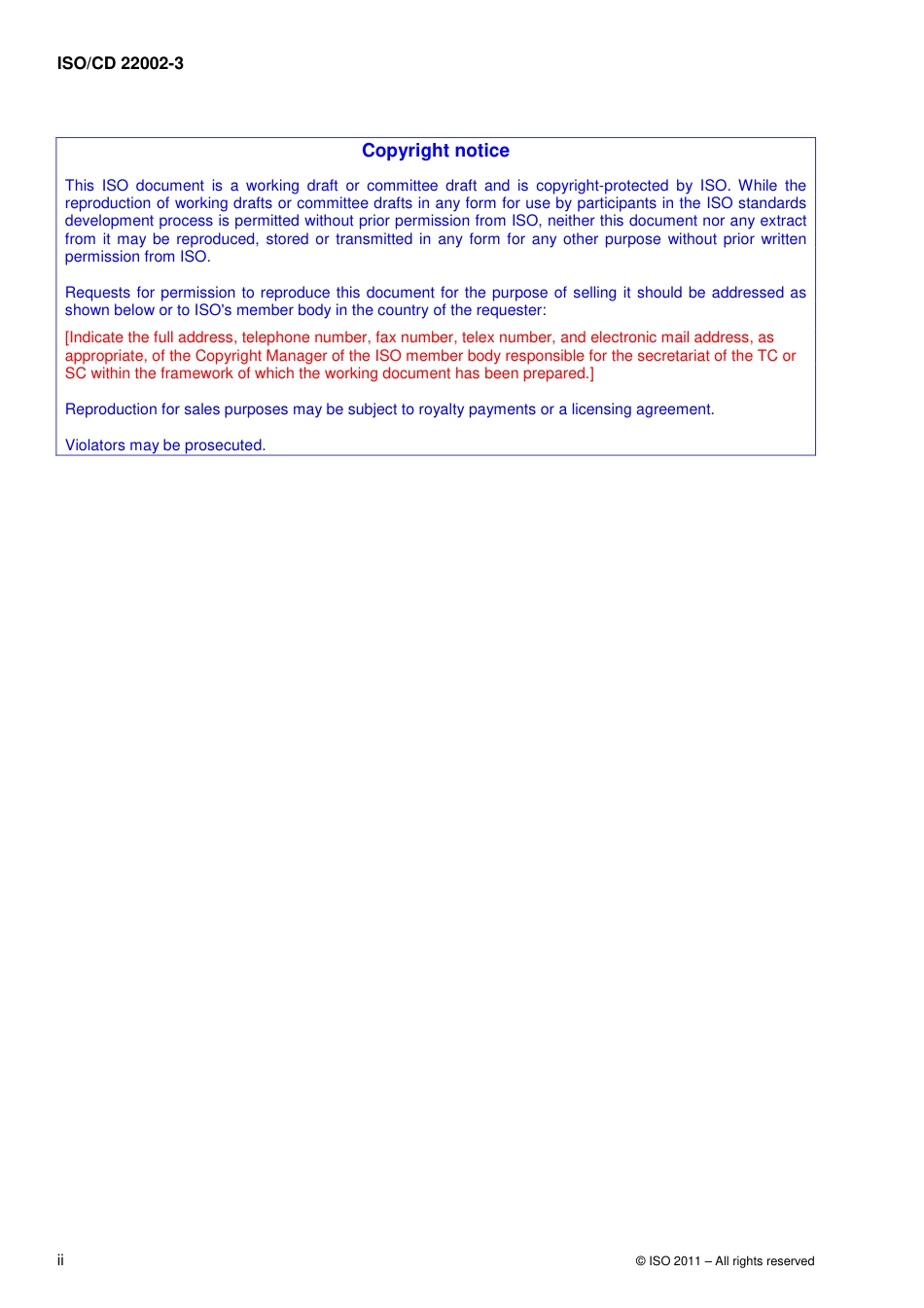 ISO/CD 22002-3

Copyright notice

This ISO document is a working draft or committee draft and is copyright-protected by ISO. While the reproduction of working drafts or committee drafts in any form for use by participants in the ISO standards development process is permitted without prior permission from ISO, neither this document nor any extract from it may be reproduced, stored or transmitted in any form for any other purpose without prior written permission from ISO.

Requests for permission to reproduce this document for the purpose of selling it should be addressed as shown below or to ISO's member body in the country of the requester:

[Indicate the full address, telephone number, fax number, telex number, and electronic mail address, as appropriate, of the Copyright Manager of the ISO member body responsible for the secretariat of the TC or SC within the framework of which the working document has been prepared.]

Reproduction for sales purposes may be subject to royalty payments or a licensing agreement.

Violators may be prosecuted.

ii

© ISO 2011 – All rights reserved